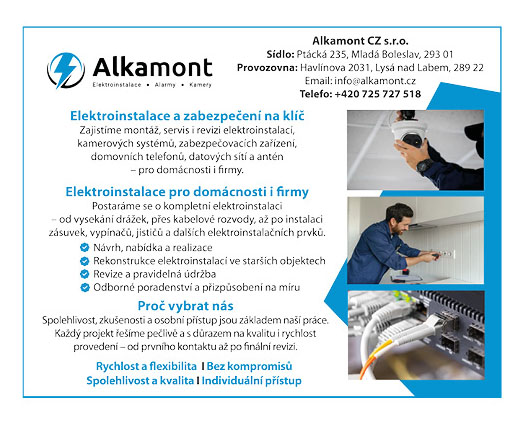 Alkamont
Elektroinstalace • Alarmy • Kamery

Alkamont CZ s.r.o.
Sídlo: Ptácká 235, Mladá Boleslav, 293 01
Provozovna: Havlínova 2031, Lysá nad Labem, 289 22
Email: info@alkamont.cz
Telefo: +420 725 727 518

Elektroinstalace a zabezpečení na klíč
Zajistíme montáž, servis i revizi elektroinstalací, kamerových systémů, zabezpečovacích zařízení, domovních telefonů, datových sítí a antén – pro domácnosti i firmy.

Elektroinstalace pro domácnosti i firmy
Postaráme se o kompletní elektroinstalaci – od vysekání drážek, přes kabelové rozvody, až po instalaci zásuvek, vypínačů, jističů a dalších elektroinstalačních prvků.
Návrh, nabídka a realizace
Rekonstrukce elektroinstalací ve starších objektech
Revize a pravidelná údržba
Odborné poradenství a přizpůsobení na míru

Proč vybrat nás
Spolehlivost, zkušenosti a osobní přístup jsou základem naší práce. Každý projekt řešíme pečlivě a s důrazem na kvalitu i rychlost provedení – od prvního kontaktu až po finální revizi.

Rychlost a flexibilita I Bez kompromisů
Spolehlivost a kvalita I Individuální přístup